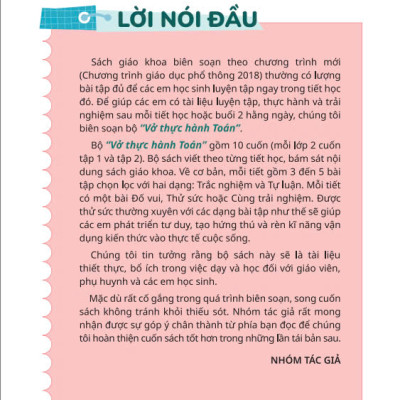 LỜI NÓI ĐẦU

Sách giáo khoa biên soạn theo chương trình mới (Chương trình giáo dục phổ thông 2018) thường có lượng bài tập đủ để các em học sinh luyện tập ngay trong tiết học đó. Để giúp các em có tài liệu luyện tập, thực hành và trải nghiệm sau mỗi tiết học hoặc buổi 2 hằng ngày, chúng tôi biên soạn bộ "Vở thực hành Toán".

Bộ "Vở thực hành Toán" gồm 10 cuốn (mỗi lớp 2 cuốn tập 1 và tập 2). Bộ sách viết theo từng tiết học, bám sát nội dung sách giáo khoa. Về cơ bản, mỗi tiết gồm 3 đến 5 bài tập chọn lọc với hai dạng: Trắc nghiệm và Tự luận. Mỗi tiết có một bài Đố vui, Thử sức hoặc Cùng trải nghiệm. Được thử sức thường xuyên với các dạng bài tập như thế sẽ giúp các em phát triển tư duy, tạo hứng thú và rèn kĩ năng vận dụng kiến thức vào thực tế cuộc sống.

Chúng tôi tin tưởng rằng bộ sách này sẽ là tài liệu thiết thực, bổ ích trong việc dạy và học đối với giáo viên, phụ huynh và các em học sinh.

Mặc dù rất cố gắng trong quá trình biên soạn, song cuốn sách không tránh khỏi thiếu sót. Nhóm tác giả rất mong nhận được sự góp ý chân thành từ phía bạn đọc để chúng tôi hoàn thiện cuốn sách tốt hơn trong những lần tái bản sau.

NHÓM TÁC GIẢ